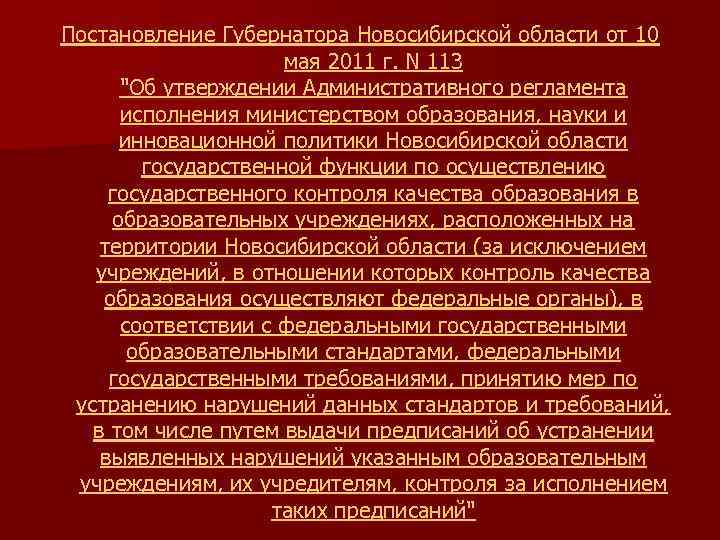 Постановление Губернатора Новосибирской области от 10 мая 2011 г. N 113
"Об утверждении Административного регламента исполнения министерством образования, науки и инновационной политики Новосибирской области государственной функции по осуществлению государственного контроля качества образования в образовательных учреждениях, расположенных на территории Новосибирской области (за исключением учреждений, в отношении которых контроль качества образования осуществляют федеральные органы), в соответствии с федеральными государственными образовательными стандартами, федеральными государственными требованиями, принятию мер по устранению нарушений данных стандартов и требований, в том числе путем выдачи предписаний об устранении выявленных нарушений указанным образовательным учреждениям, их учредителям, контроля за исполнением таких предписаний"